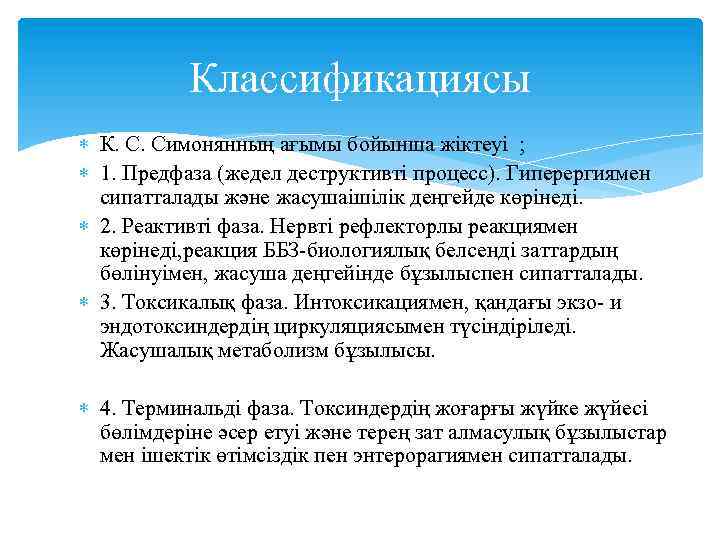 Классификациясы

К. С. Симонянның ағымы бойынша жіктеуі ;

1. Предфаза (жедел деструктивті процесс). Гиперергиямен сипатталады және жасушаішілік деңгейде көрінеді.

2. Реактивті фаза. Нервті рефлекторлы реакциямен көрінеді,реакция ББЗ-биологиялық белсенді заттардың бөлінуімен, жасуша деңгейінде бұзылыспен сипатталады.

3. Токсикалық фаза. Интоксикациямен, қандағы экзо- и эндотоксиндердің циркуляциясымен түсіндіріледі. Жасушалық метаболизм бұзылысы.

4. Терминальді фаза. Токсиндердің жоғарғы жүйке жүйесі бөлімдеріне әсер етуі және терең зат алмасулық бұзылыстар мен ішектік өтімсіздік пен энтерорагиямен сипатталады.